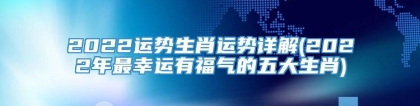 2022运势生肖运势详解(2022年最幸运有福气的五大生肖)